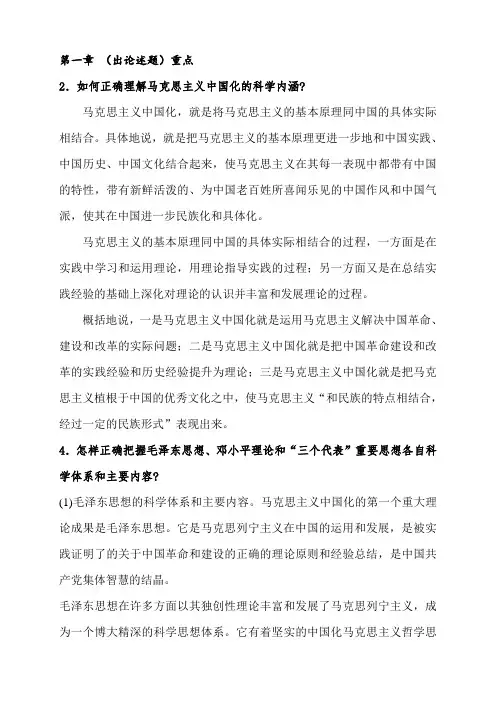 第一章 （出论述题）重点

2．如何正确理解马克思主义中国化的科学内涵?

马克思主义中国化，就是将马克思主义的基本原理同中国的具体实际相结合。具体地说，就是把马克思主义的基本原理更进一步地和中国实践、中国历史、中国文化结合起来，使马克思主义在其每一表现中都带有中国的特性，带有新鲜活泼的、为中国老百姓所喜闻乐见的中国作风和中国气派，使其在中国进一步民族化和具体化。

马克思主义的基本原理同中国的具体实际相结合的过程，一方面是在实践中学习和运用理论，用理论指导实践的过程；另一方面又是在总结实践经验的基础上深化对理论的认识并丰富和发展理论的过程。

概括地说，一是马克思主义中国化就是运用马克思主义解决中国革命、建设和改革的实际问题；二是马克思主义中国化就是把中国革命建设和改革的实践经验和历史经验提升为理论；三是马克思主义中国化就是把马克思主义植根于中国的优秀文化之中，使马克思主义“和民族的特点相结合，经过一定的民族形式”表现出来。

4．怎样正确把握毛泽东思想、邓小平理论和“三个代表”重要思想各自科学体系和主要内容?

(1)毛泽东思想的科学体系和主要内容。马克思主义中国化的第一个重大理论成果是毛泽东思想。它是马克思列宁主义在中国的运用和发展，是被实践证明了的关于中国革命和建设的正确的理论原则和经验总结，是中国共产党集体智慧的结晶。

毛泽东思想在许多方面以其独创性理论丰富和发展了马克思列宁主义，成为一个博大精深的科学思想体系。它有着坚实的中国化马克思主义哲学思